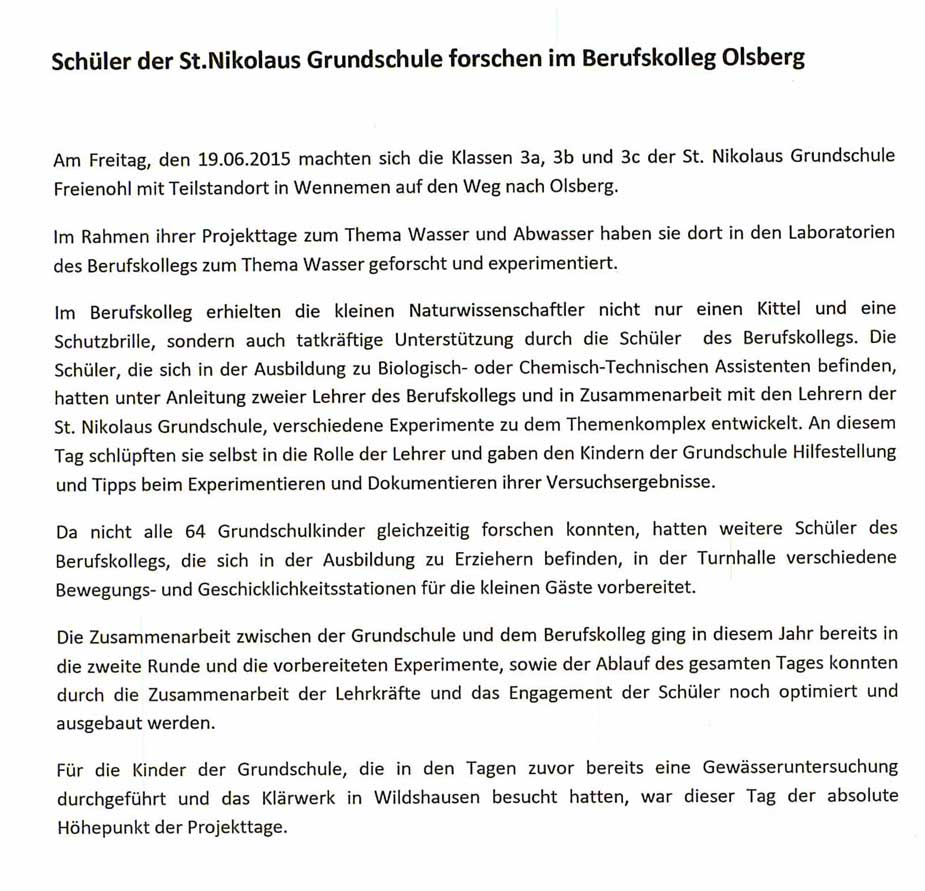 Schüler der St.Nikolaus Grundschule forschen im Berufskolleg Olsberg

Am Freitag, den 19.06.2015 machten sich die Klassen 3a, 3b und 3c der St. Nikolaus Grundschule Freienohl mit Teilstandort in Wennemen auf den Weg nach Olsberg.

Im Rahmen ihrer Projekttage zum Thema Wasser und Abwasser haben sie dort in den Laboratorien des Berufskollegs zum Thema Wasser geforscht und experimentiert.

Im Berufskolleg erhielten die kleinen Naturwissenschaftler nicht nur einen Kittel und eine Schutzbrille, sondern auch tatkräftige Unterstützung durch die Schüler des Berufskollegs. Die Schüler, die sich in der Ausbildung zu Biologisch- oder Chemisch-Technischen Assistenten befinden, hatten unter Anleitung zweier Lehrer des Berufskollegs und in Zusammenarbeit mit den Lehrern der St. Nikolaus Grundschule, verschiedene Experimente zu dem Themenkomplex entwickelt. An diesem Tag schlüpften sie selbst in die Rolle der Lehrer und gaben den Kindern der Grundschule Hilfestellung und Tipps beim Experimentieren und Dokumentieren ihrer Versuchsergebnisse.

Da nicht alle 64 Grundschulkinder gleichzeitig forschen konnten, hatten weitere Schüler des Berufskollegs, die sich in der Ausbildung zu Erziehern befinden, in der Turnhalle verschiedene Bewegungs- und Geschicklichkeitsstationen für die kleinen Gäste vorbereitet.

Die Zusammenarbeit zwischen der Grundschule und dem Berufskolleg ging in diesem Jahr bereits in die zweite Runde und die vorbereiteten Experimente, sowie der Ablauf des gesamten Tages konnten durch die Zusammenarbeit der Lehrkräfte und das Engagement der Schüler noch optimiert und ausgebaut werden.

Für die Kinder der Grundschule, die in den Tagen zuvor bereits eine Gewässeruntersuchung durchgeführt und das Klärwerk in Wildshausen besucht hatten, war dieser Tag der absolute Höhepunkt der Projekttage.